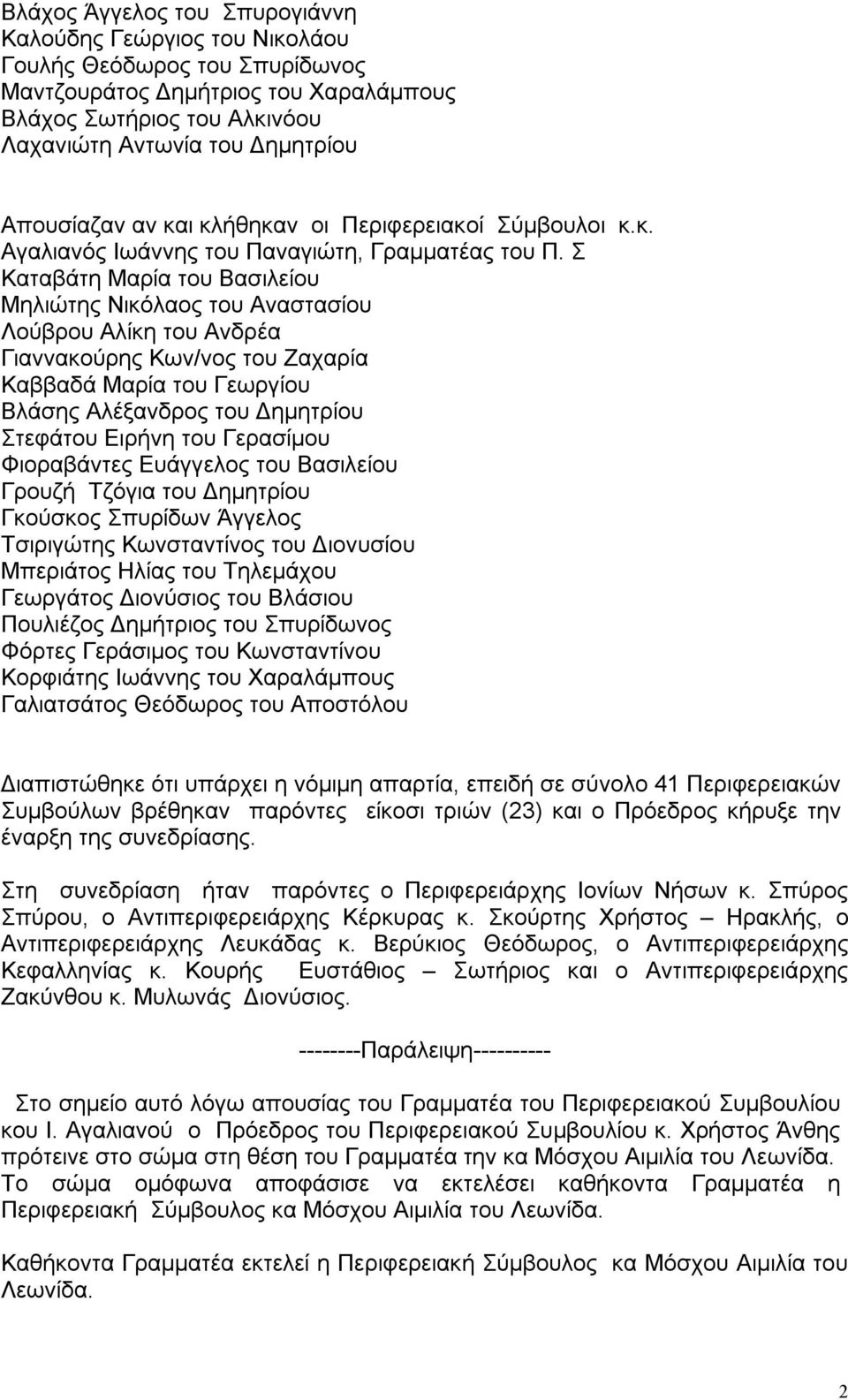 Βλάχος Άγγελος του Σπυρογιάννη
Καλούδης Γεώργιος του Νικολάου
Γουλής Θεόδωρος του Σπυρίδωνος
Μαντζουράτος Δημήτριος του Χαραλάμπους
Βλάχος Σωτήριος του Αλκινόου
Λαχανιώτη Αντωνία του Δημητρίου

Απουσίαζαν αν και κλήθηκαν οι Περιφερειακοί Σύμβουλοι κ.κ.
Αγαλιανός Ιωάννης του Παναγιώτη, Γραμματέας του Π. Σ
Καταβάτη Μαρία του Βασιλείου
Μηλιώτης Νικόλαος του Αναστασίου
Λούβρου Αλίκη του Ανδρέα
Γιαννακούρης Κων/νος του Ζαχαρία
Καββαδά Μαρία του Γεωργίου
Βλάσης Αλέξανδρος του Δημητρίου
Στεφάτου Ειρήνη του Γερασίμου
Φιοραβάντες Ευάγγελος του Βασιλείου
Γρουζή Τζόγια του Δημητρίου
Γκούσκος Σπυρίδων Άγγελος
Τσιριγώτης Κωνσταντίνος του Διονυσίου
Μπεριάτος Ηλίας του Τηλεμάχου
Γεωργάτος Διονύσιος του Βλάσιου
Πουλιέζος Δημήτριος του Σπυρίδωνος
Φόρτες Γεράσιμος του Κωνσταντίνου
Κορφιάτης Ιωάννης του Χαραλάμπους
Γαλιατσάτος Θεόδωρος του Αποστόλου

Διαπιστώθηκε ότι υπάρχει η νόμιμη απαρτία, επειδή σε σύνολο 41 Περιφερειακών Συμβούλων βρέθηκαν παρόντες είκοσι τριών (23) και ο Πρόεδρος κήρυξε την έναρξη της συνεδρίασης.

Στη συνεδρίαση ήταν παρόντες ο Περιφερειάρχης Ιονίων Νήσων κ. Σπύρος Σπύρου, ο Αντιπεριφερειάρχης Κέρκυρας κ. Σκούρτης Χρήστος – Ηρακλής, ο Αντιπεριφερειάρχης Λευκάδας κ. Βερύκιος Θεόδωρος, ο Αντιπεριφερειάρχης Κεφαλληνίας κ. Κουρής Ευστάθιος – Σωτήριος και ο Αντιπεριφερειάρχης Ζακύνθου κ. Μυλωνάς Διονύσιος.

--------Παράλειψη----------

Στο σημείο αυτό λόγω απουσίας του Γραμματέα του Περιφερειακού Συμβουλίου κου Ι. Αγαλιανού ο Πρόεδρος του Περιφερειακού Συμβουλίου κ. Χρήστος Άνθης πρότεινε στο σώμα στη θέση του Γραμματέα την κα Μόσχου Αιμιλία του Λεωνίδα. Το σώμα ομόφωνα αποφάσισε να εκτελέσει καθήκοντα Γραμματέα η Περιφερειακή Σύμβουλος κα Μόσχου Αιμιλία του Λεωνίδα.

Καθήκοντα Γραμματέα εκτελεί η Περιφερειακή Σύμβουλος κα Μόσχου Αιμιλία του Λεωνίδα.

2